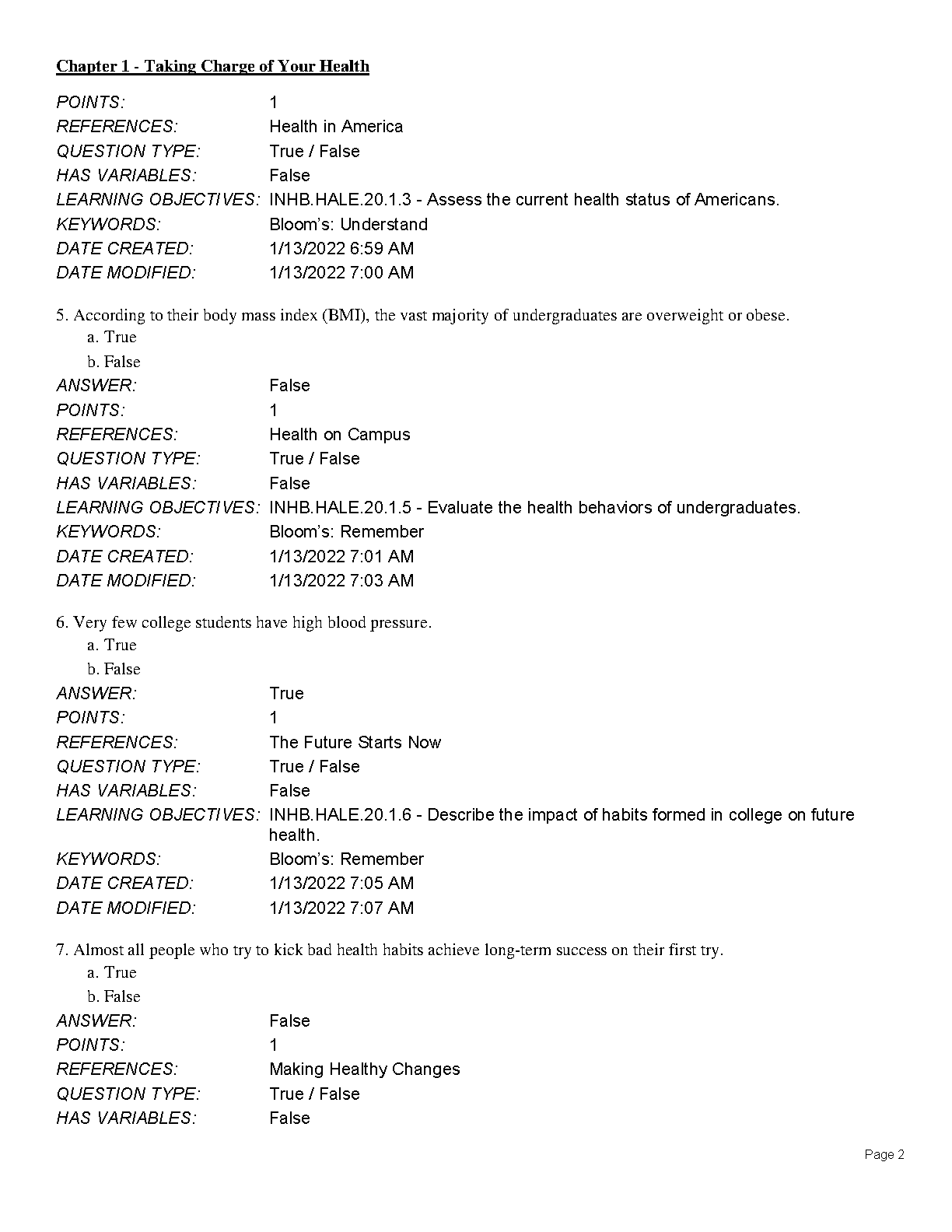 Chapter 1 - Taking Charge of Your Health

POINTS: 1
REFERENCES: Health in America
QUESTION TYPE: True / False
HAS VARIABLES: False
LEARNING OBJECTIVES: INHB.HALE.20.1.3 - Assess the current health status of Americans.
KEYWORDS: Bloom's: Understand
DATE CREATED: 1/13/2022 6:59 AM
DATE MODIFIED: 1/13/2022 7:00 AM

5. According to their body mass index (BMI), the vast majority of undergraduates are overweight or obese.
a. True
b. False
ANSWER: False
POINTS: 1
REFERENCES: Health on Campus
QUESTION TYPE: True / False
HAS VARIABLES: False
LEARNING OBJECTIVES: INHB.HALE.20.1.5 - Evaluate the health behaviors of undergraduates.
KEYWORDS: Bloom's: Remember
DATE CREATED: 1/13/2022 7:01 AM
DATE MODIFIED: 1/13/2022 7:03 AM

6. Very few college students have high blood pressure.
a. True
b. False
ANSWER: True
POINTS: 1
REFERENCES: The Future Starts Now
QUESTION TYPE: True / False
HAS VARIABLES: False
LEARNING OBJECTIVES: INHB.HALE.20.1.6 - Describe the impact of habits formed in college on future health.
KEYWORDS: Bloom's: Remember
DATE CREATED: 1/13/2022 7:05 AM
DATE MODIFIED: 1/13/2022 7:07 AM

7. Almost all people who try to kick bad health habits achieve long-term success on their first try.
a. True
b. False
ANSWER: False
POINTS: 1
REFERENCES: Making Healthy Changes
QUESTION TYPE: True / False
HAS VARIABLES: False

Page 2